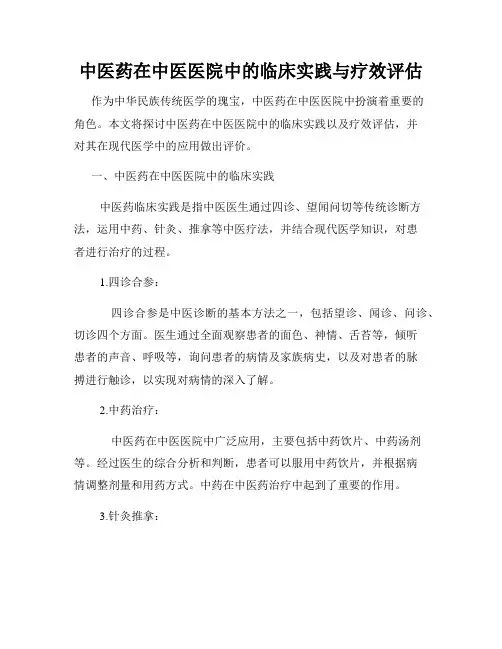 中医药在中医医院中的临床实践与疗效评估

作为中华民族传统医学的瑰宝，中医药在中医医院中扮演着重要的角色。本文将探讨中医药在中医医院中的临床实践以及疗效评估，并对其在现代医学中的应用做出评价。

一、中医药在中医医院中的临床实践

中医药临床实践是指中医医生通过四诊、望闻问切等传统诊断方法，运用中药、针灸、推拿等中医疗法，并结合现代医学知识，对患者进行治疗的过程。

1.四诊合参：

四诊合参是中医诊断的基本方法之一，包括望诊、闻诊、问诊、切诊四个方面。医生通过全面观察患者的面色、神情、舌苔等，倾听患者的声音、呼吸等，询问患者的病情及家族病史，以及对患者的脉搏进行触诊，以实现对病情的深入了解。

2.中药治疗：

中医药在中医医院中广泛应用，主要包括中药饮片、中药汤剂等。经过医生的综合分析和判断，患者可以服用中药饮片，并根据病情调整剂量和用药方式。中药在中医药治疗中起到了重要的作用。

3.针灸推拿：